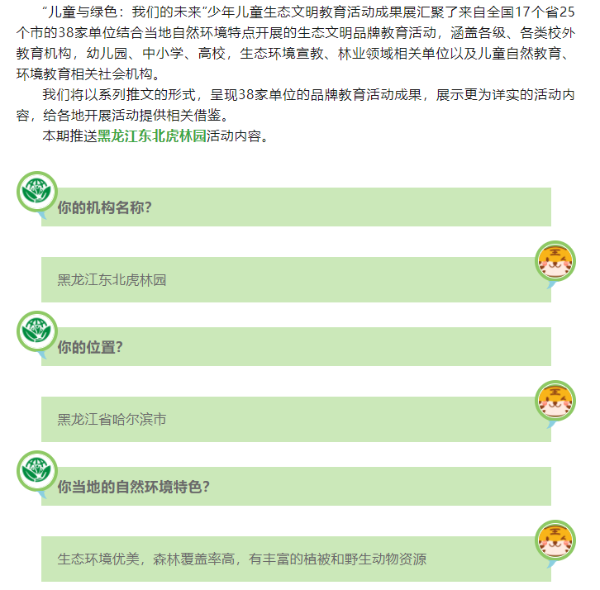 “儿童与绿色：我们的未来”少年儿童生态文明教育活动成果展汇聚了来自全国17个省25个市的38家单位结合当地自然环境特点开展的生态文明品牌教育活动，涵盖各级、各类校外教育机构，幼儿园、中小学、高校，生态环境宣教、林业领域相关单位以及儿童自然教育、环境教育相关社会机构。

我们将以系列推文的形式，呈现38家单位的品牌教育活动成果，展示更为详实的活动内容，给各地开展活动提供相关借鉴。

本期推送黑龙江东北虎林园活动内容。

你的机构名称？

黑龙江东北虎林园

你的位置？

黑龙江省哈尔滨市

你当地的自然环境特色？

生态环境优美，森林覆盖率高，有丰富的植被和野生动物资源